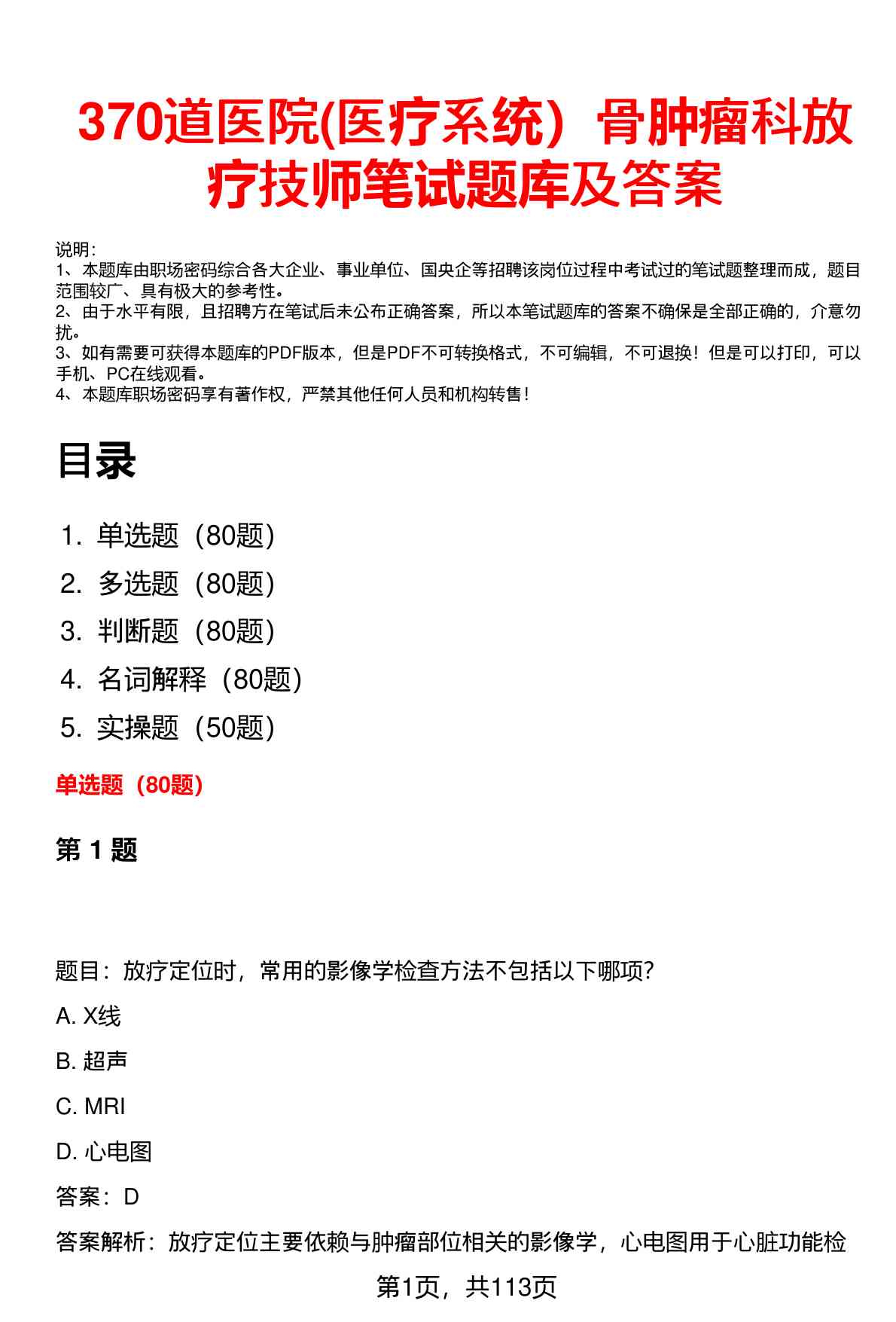 370道医院(医疗系统）骨肿瘤科放疗技师笔试题库及答案

说明：
1、本题库由职场密码综合各大企业、事业单位、国央企等招聘该岗位过程中考试过的笔试题整理而成，题目范围较广、具有极大的参考性。
2、由于水平有限，且招聘方在笔试后未公布正确答案，所以本笔试题库的答案不确保是全部正确的，介意勿扰。
3、如有需要可获得本题库的PDF版本，但是PDF不可转换格式，不可编辑，不可退换！但是可以打印，可以手机、PC在线观看。
4、本题库职场密码享有著作权，严禁其他任何人员和机构转售！

目录

1. 单选题（80题）
2. 多选题（80题）
3. 判断题（80题）
4. 名词解释（80题）
5. 实操题（50题）

单选题（80题）

第 1 题

题目：放疗定位时，常用的影像学检查方法不包括以下哪项?

A. X线

B. 超声

C. MRI

D. 心电图

答案：D

答案解析：放疗定位主要依赖与肿瘤部位相关的影像学，心电图用于心脏功能检

第1页，共113页